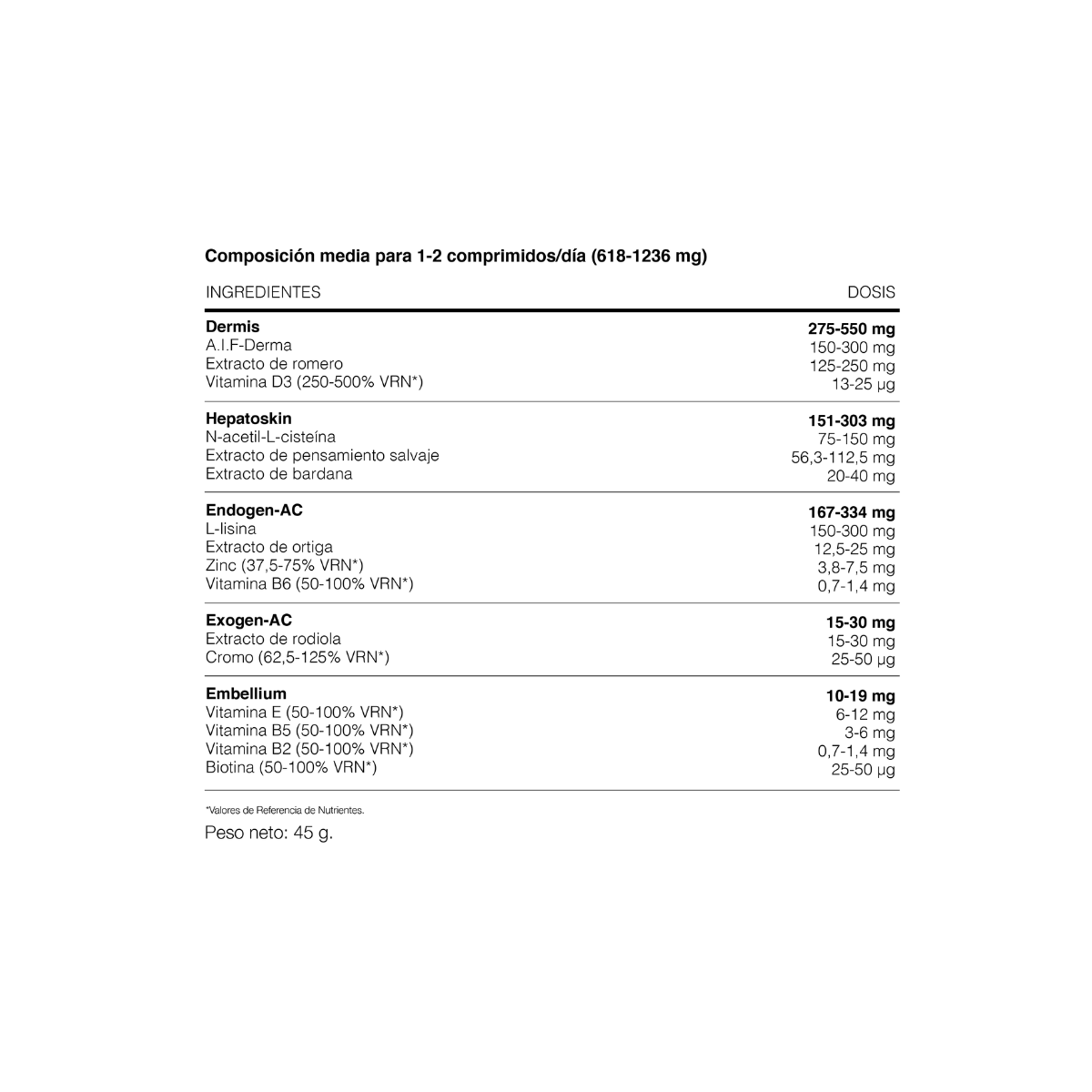 Composición media para 1-2 comprimidos/día (618-1236 mg)

| INGREDIENTES | DOSIS |
|---|---|
| **Dermis** | **275-550 mg** |
| A.I.F-Derma | 150-300 mg |
| Extracto de romero | 125-250 mg |
| Vitamina D3 (250-500% VRN*) | 13-25 µg |
| **Hepatoskin** | **151-303 mg** |
| N-acetil-L-cisteína | 75-150 mg |
| Extracto de pensamiento salvaje | 56,3-112,5 mg |
| Extracto de bardana | 20-40 mg |
| **Endogen-AC** | **167-334 mg** |
| L-lisina | 150-300 mg |
| Extracto de ortiga | 12,5-25 mg |
| Zinc (37,5-75% VRN*) | 3,8-7,5 mg |
| Vitamina B6 (50-100% VRN*) | 0,7-1,4 mg |
| **Exogen-AC** | **15-30 mg** |
| Extracto de rodiola | 15-30 mg |
| Cromo (62,5-125% VRN*) | 25-50 µg |
| **Embellium** | **10-19 mg** |
| Vitamina E (50-100% VRN*) | 6-12 mg |
| Vitamina B5 (50-100% VRN*) | 3-6 mg |
| Vitamina B2 (50-100% VRN*) | 0,7-1,4 mg |
| Biotina (50-100% VRN*) | 25-50 µg |

*Valores de Referencia de Nutrientes.

Peso neto: 45 g.